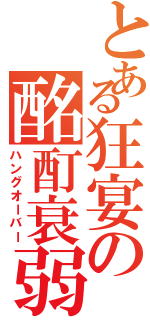 とある狂宴の酩酊衰弱
ハングオーバー